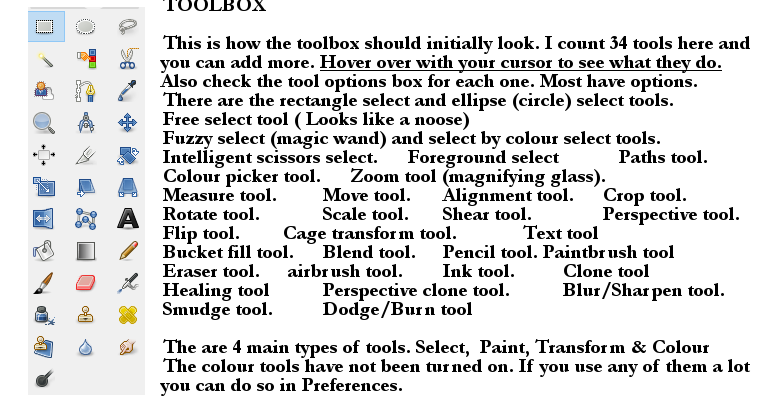 TOOLBOX

This is how the toolbox should initially look. I count 34 tools here and you can add more. Hover over with your cursor to see what they do. Also check the tool options box for each one. Most have options.
There are the rectangle select and ellipse (circle) select tools.
Free select tool ( Looks like a noose)
Fuzzy select (magic wand) and select by colour select tools.
Intelligent scissors select. Foreground select Paths tool.
Colour picker tool. Zoom tool (magnifying glass).
Measure tool. Move tool. Alignment tool. Crop tool.
Rotate tool. Scale tool. Shear tool. Perspective tool.
Flip tool. Cage transform tool. Text tool
Bucket fill tool. Blend tool. Pencil tool. Paintbrush tool
Eraser tool. airbrush tool. Ink tool. Clone tool
Healing tool Perspective clone tool. Blur/Sharpen tool.
Smudge tool. Dodge/Burn tool

The are 4 main types of tools. Select, Paint, Transform & Colour
The colour tools have not been turned on. If you use any of them a lot you can do so in Preferences.